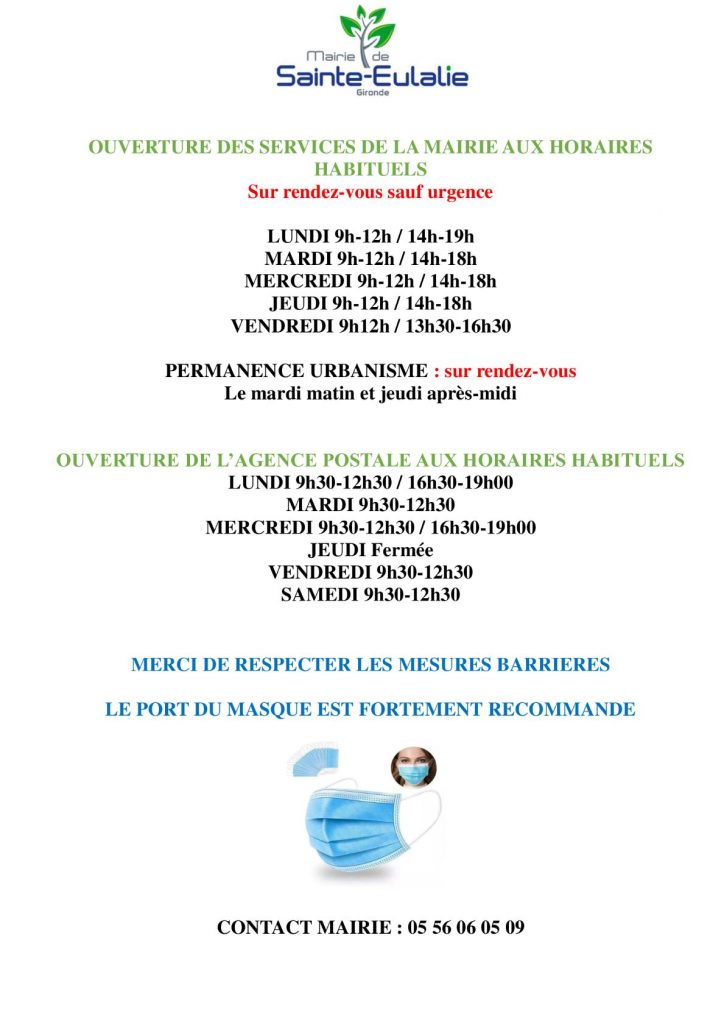 Mairie de
Sainte-Eulalie
Gironde

OUVERTURE DES SERVICES DE LA MAIRIE AUX HORAIRES HABITUELS
Sur rendez-vous sauf urgence

LUNDI 9h-12h / 14h-19h
MARDI 9h-12h / 14h-18h
MERCREDI 9h-12h / 14h-18h
JEUDI 9h-12h / 14h-18h
VENDREDI 9h12h / 13h30-16h30

PERMANENCE URBANISME : sur rendez-vous
Le mardi matin et jeudi après-midi

OUVERTURE DE L'AGENCE POSTALE AUX HORAIRES HABITUELS
LUNDI 9h30-12h30 / 16h30-19h00
MARDI 9h30-12h30
MERCREDI 9h30-12h30 / 16h30-19h00
JEUDI Fermée
VENDREDI 9h30-12h30
SAMEDI 9h30-12h30

MERCI DE RESPECTER LES MESURES BARRIERES

LE PORT DU MASQUE EST FORTEMENT RECOMMANDE

CONTACT MAIRIE : 05 56 06 05 09